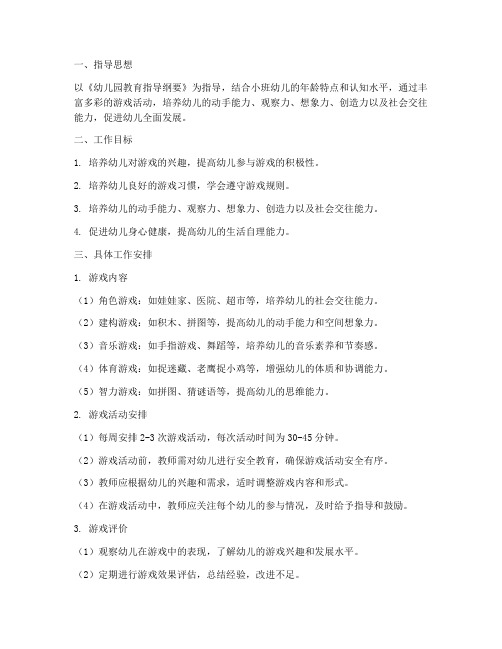 一、指导思想

以《幼儿园教育指导纲要》为指导，结合小班幼儿的年龄特点和认知水平，通过丰富多彩的游戏活动，培养幼儿的动手能力、观察力、想象力、创造力以及社会交往能力，促进幼儿全面发展。

二、工作目标

1. 培养幼儿对游戏的兴趣，提高幼儿参与游戏的积极性。

2. 培养幼儿良好的游戏习惯，学会遵守游戏规则。

3. 培养幼儿的动手能力、观察力、想象力、创造力以及社会交往能力。

4. 促进幼儿身心健康，提高幼儿的生活自理能力。

三、具体工作安排

1. 游戏内容

（1）角色游戏：如娃娃家、医院、超市等，培养幼儿的社会交往能力。

（2）建构游戏：如积木、拼图等，提高幼儿的动手能力和空间想象力。

（3）音乐游戏：如手指游戏、舞蹈等，培养幼儿的音乐素养和节奏感。

（4）体育游戏：如捉迷藏、老鹰捉小鸡等，增强幼儿的体质和协调能力。

（5）智力游戏：如拼图、猜谜语等，提高幼儿的思维能力。

2. 游戏活动安排

（1）每周安排 2-3 次游戏活动，每次活动时间为 30-45 分钟。

（2）游戏活动前，教师需对幼儿进行安全教育，确保游戏活动安全有序。

（3）教师应根据幼儿的兴趣和需求，适时调整游戏内容和形式。

（4）在游戏活动中，教师应关注每个幼儿的参与情况，及时给予指导和鼓励。

3. 游戏评价

（1）观察幼儿在游戏中的表现，了解幼儿的游戏兴趣和发展水平。

（2）定期进行游戏效果评估，总结经验，改进不足。